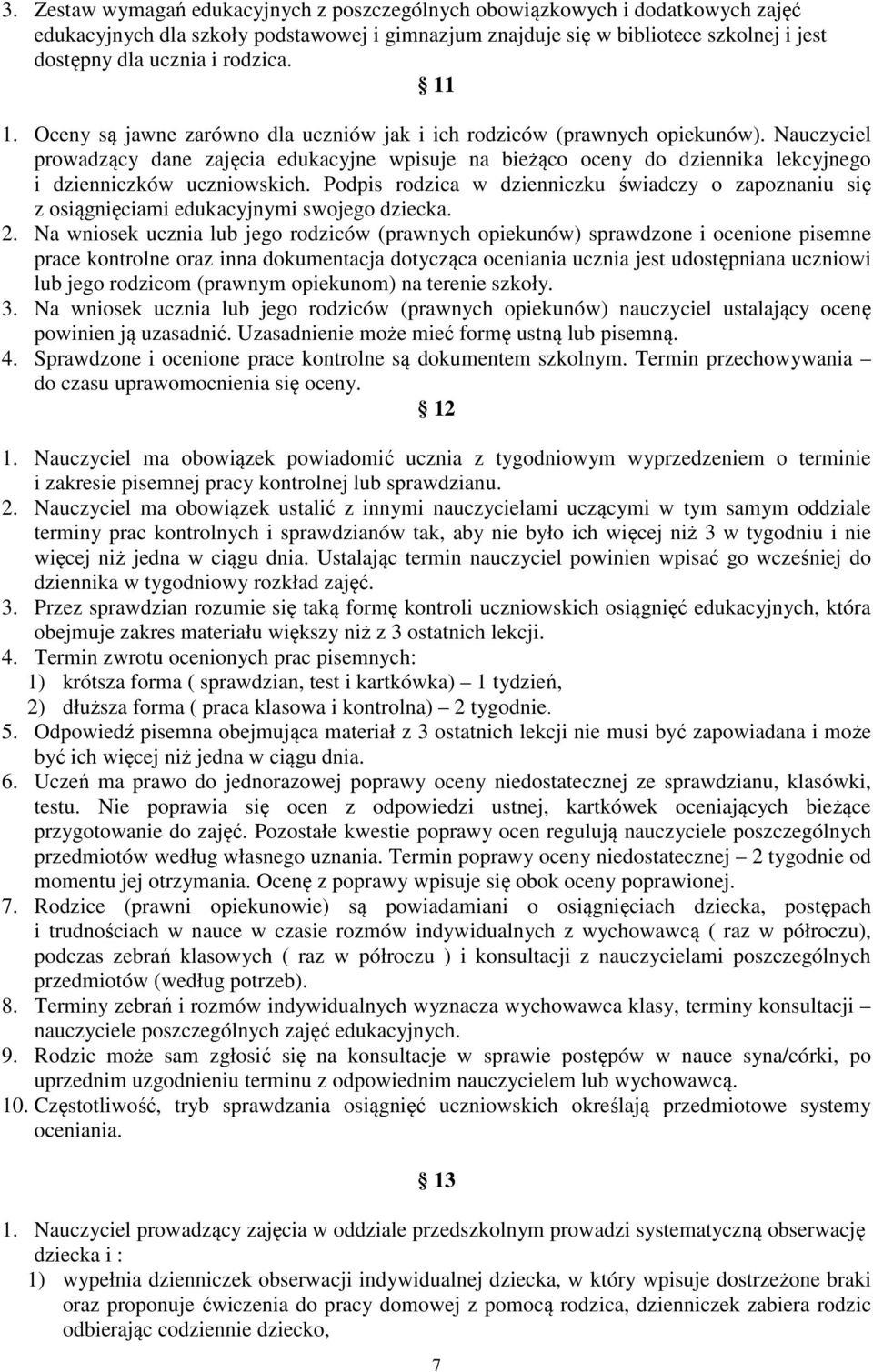 3. Zestaw wymagań edukacyjnych z poszczególnych obowiązkowych i dodatkowych zajęć edukacyjnych dla szkoły podstawowej i gimnazjum znajduje się w bibliotece szkolnej i jest dostępny dla ucznia i rodzica.

§ 11

1. Oceny są jawne zarówno dla uczniów jak i ich rodziców (prawnych opiekunów). Nauczyciel prowadzący dane zajęcia edukacyjne wpisuje na bieżąco oceny do dziennika lekcyjnego i dzienniczków uczniowskich. Podpis rodzica w dzienniczku świadczy o zapoznaniu się z osiągnięciami edukacyjnymi swojego dziecka.
2. Na wniosek ucznia lub jego rodziców (prawnych opiekunów) sprawdzone i ocenione pisemne prace kontrolne oraz inna dokumentacja dotycząca oceniania ucznia jest udostępniana uczniowi lub jego rodzicom (prawnym opiekunom) na terenie szkoły.
3. Na wniosek ucznia lub jego rodziców (prawnych opiekunów) nauczyciel ustalający ocenę powinien ją uzasadnić. Uzasadnienie może mieć formę ustną lub pisemną.
4. Sprawdzone i ocenione prace kontrolne są dokumentem szkolnym. Termin przechowywania – do czasu uprawomocnienia się oceny.

§ 12

1. Nauczyciel ma obowiązek powiadomić ucznia z tygodniowym wyprzedzeniem o terminie i zakresie pisemnej pracy kontrolnej lub sprawdzianu.
2. Nauczyciel ma obowiązek ustalić z innymi nauczycielami uczącymi w tym samym oddziale terminy prac kontrolnych i sprawdzianów tak, aby nie było ich więcej niż 3 w tygodniu i nie więcej niż jedna w ciągu dnia. Ustalając termin nauczyciel powinien wpisać go wcześniej do dziennika w tygodniowy rozkład zajęć.
3. Przez sprawdzian rozumie się taką formę kontroli uczniowskich osiągnięć edukacyjnych, która obejmuje zakres materiału większy niż z 3 ostatnich lekcji.
4. Termin zwrotu ocenionych prac pisemnych:
1) krótsza forma ( sprawdzian, test i kartkówka) – 1 tydzień,
2) dłuższa forma ( praca klasowa i kontrolna) – 2 tygodnie.
5. Odpowiedź pisemna obejmująca materiał z 3 ostatnich lekcji nie musi być zapowiadana i może być ich więcej niż jedna w ciągu dnia.
6. Uczeń ma prawo do jednorazowej poprawy oceny niedostatecznej ze sprawdzianu, klasówki, testu. Nie poprawia się ocen z odpowiedzi ustnej, kartkówek oceniających bieżące przygotowanie do zajęć. Pozostałe kwestie poprawy ocen regulują nauczyciele poszczególnych przedmiotów według własnego uznania. Termin poprawy oceny niedostatecznej – 2 tygodnie od momentu jej otrzymania. Ocenę z poprawy wpisuje się obok oceny poprawionej.
7. Rodzice (prawni opiekunowie) są powiadamiani o osiągnięciach dziecka, postępach i trudnościach w nauce w czasie rozmów indywidualnych z wychowawcą ( raz w półroczu), podczas zebrań klasowych ( raz w półroczu ) i konsultacji z nauczycielami poszczególnych przedmiotów (według potrzeb).
8. Terminy zebrań i rozmów indywidualnych wyznacza wychowawca klasy, terminy konsultacji – nauczyciele poszczególnych zajęć edukacyjnych.
9. Rodzic może sam zgłosić się na konsultacje w sprawie postępów w nauce syna/córki, po uprzednim uzgodnieniu terminu z odpowiednim nauczycielem lub wychowawcą.
10. Częstotliwość, tryb sprawdzania osiągnięć uczniowskich określają przedmiotowe systemy oceniania.

§ 13

1. Nauczyciel prowadzący zajęcia w oddziale przedszkolnym prowadzi systematyczną obserwację dziecka i :
1) wypełnia dzienniczek obserwacji indywidualnej dziecka, w który wpisuje dostrzeżone braki oraz proponuje ćwiczenia do pracy domowej z pomocą rodzica, dzienniczek zabiera rodzic odbierając codziennie dziecko,

7